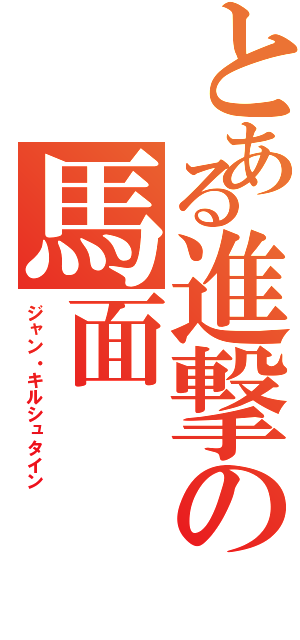 とある進撃の馬面

ジャン・キルシュタイン